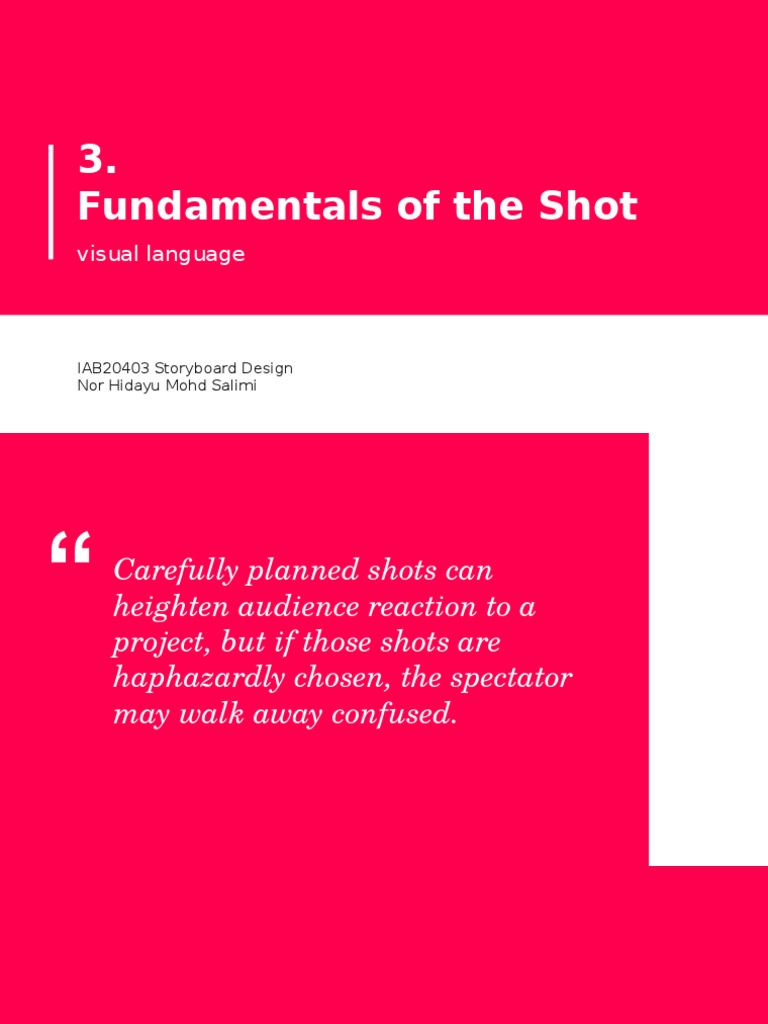 3.
Fundamentals of the Shot

visual language

IAB20403 Storyboard Design
Nor Hidayu Mohd Salimi

“

Carefully planned shots can heighten audience reaction to a project, but if those shots are haphazardly chosen, the spectator may walk away confused.